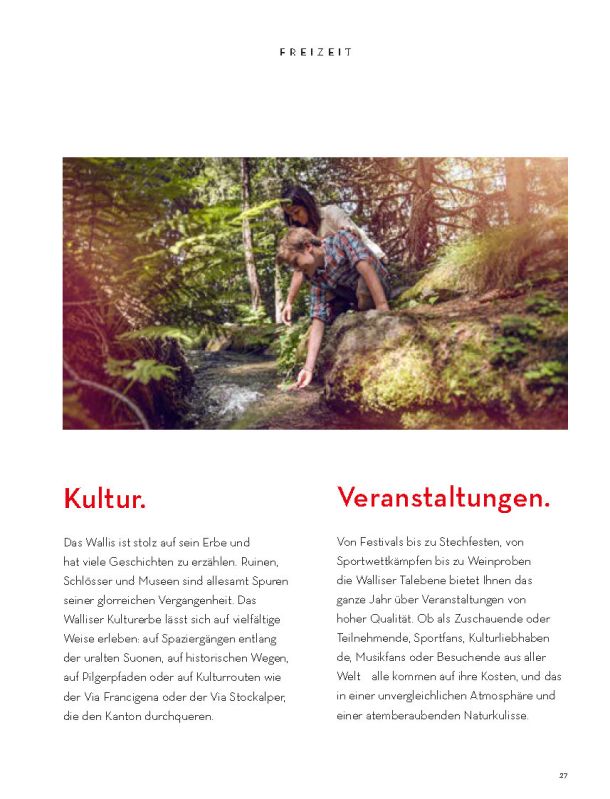 FREIZEIT

Kultur.

Das Wallis ist stolz auf sein Erbe und hat viele Geschichten zu erzählen. Ruinen, Schlösser und Museen sind allesamt Spuren seiner glorreichen Vergangenheit. Das Walliser Kulturerbe lässt sich auf vielfältige Weise erleben: auf Spaziergängen entlang der uralten Suonen, auf historischen Wegen, auf Pilgerpfaden oder auf Kulturrouten wie der Via Francigena oder der Via Stockalper, die den Kanton durchqueren.

Veranstaltungen.

Von Festivals bis zu Stechfesten, von Sportwettkämpfen bis zu Weinproben die Walliser Talebene bietet Ihnen das ganze Jahr über Veranstaltungen von hoher Qualität. Ob als Zuschauende oder Teilnehmende, Sportfans, Kulturliebhaben de, Musikfans oder Besuchende aus aller Welt alle kommen auf ihre Kosten, und das in einer unvergleichlichen Atmosphäre und einer atemberaubenden Naturkulisse.

27